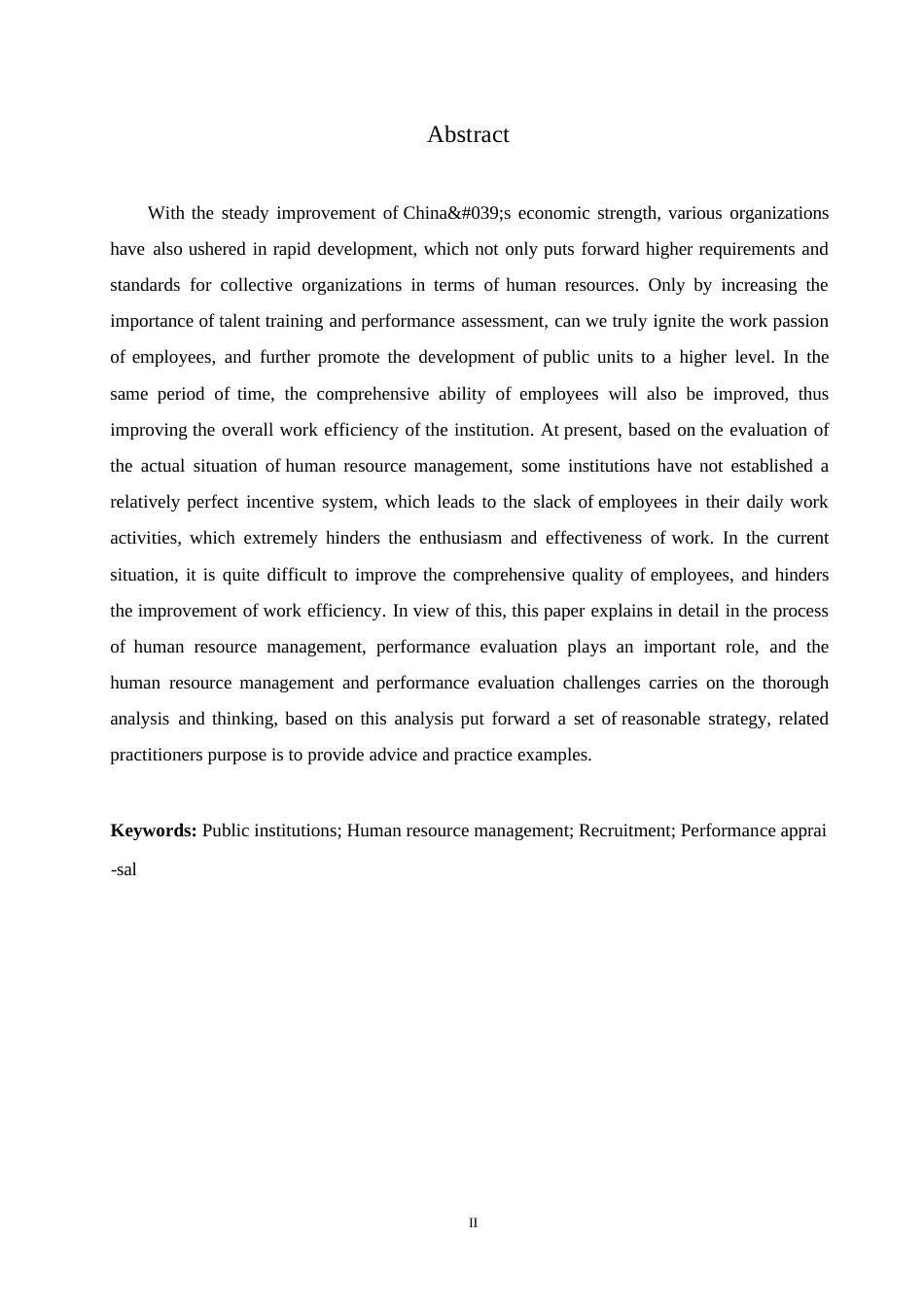 Abstract

With the steady improvement of China&#039;s economic strength, various organizations have also ushered in rapid development, which not only puts forward higher requirements and standards for collective organizations in terms of human resources. Only by increasing the importance of talent training and performance assessment, can we truly ignite the work passion of employees, and further promote the development of public units to a higher level. In the same period of time, the comprehensive ability of employees will also be improved, thus improving the overall work efficiency of the institution. At present, based on the evaluation of the actual situation of human resource management, some institutions have not established a relatively perfect incentive system, which leads to the slack of employees in their daily work activities, which extremely hinders the enthusiasm and effectiveness of work. In the current situation, it is quite difficult to improve the comprehensive quality of employees, and hinders the improvement of work efficiency. In view of this, this paper explains in detail in the process of human resource management, performance evaluation plays an important role, and the human resource management and performance evaluation challenges carries on the thorough analysis and thinking, based on this analysis put forward a set of reasonable strategy, related practitioners purpose is to provide advice and practice examples.

**Keywords:** Public institutions; Human resource management; Recruitment; Performance apprai -sal

II